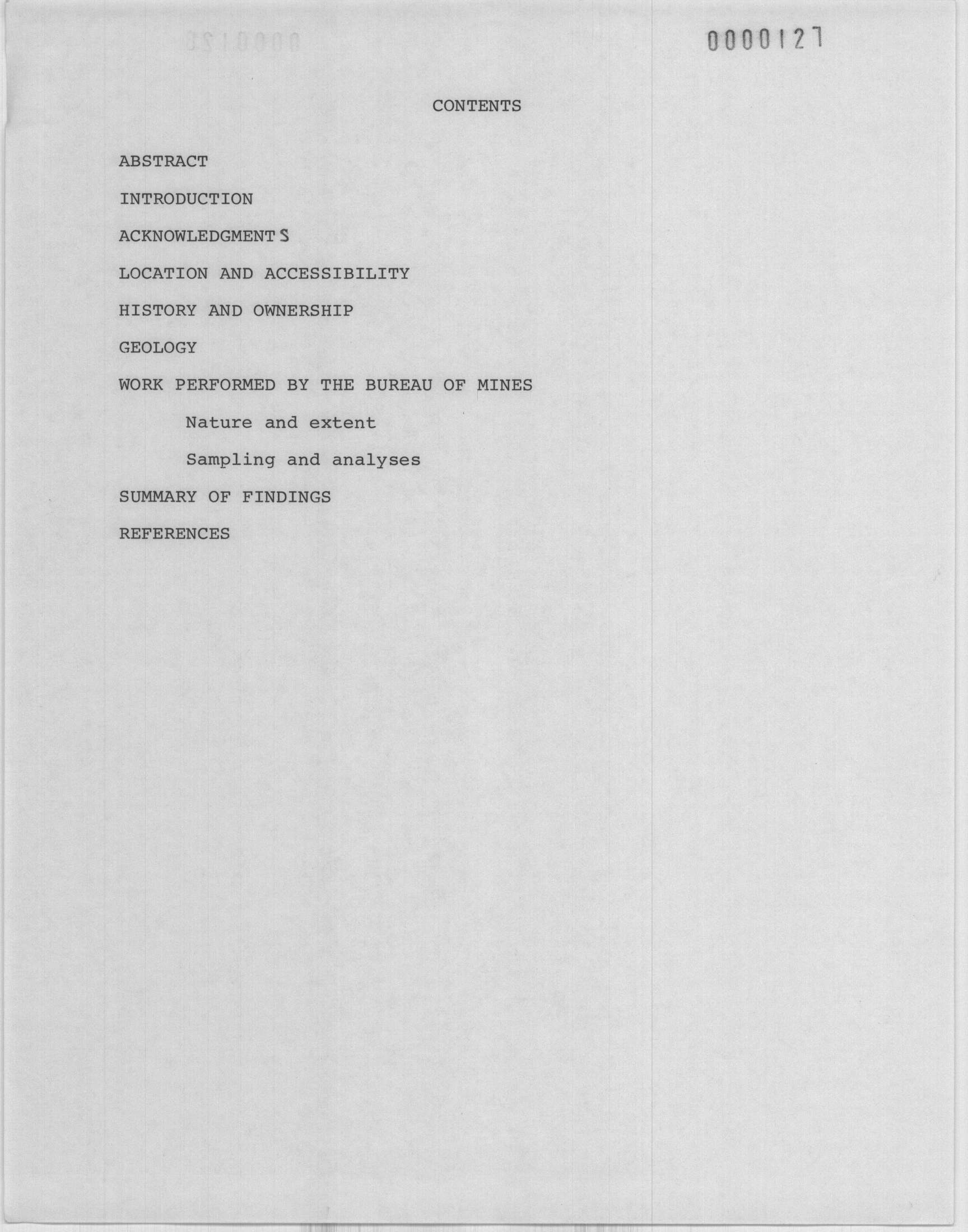 0000127

CONTENTS

ABSTRACT

INTRODUCTION

ACKNOWLEDGMENTS

LOCATION AND ACCESSIBILITY

HISTORY AND OWNERSHIP

GEOLOGY

WORK PERFORMED BY THE BUREAU OF MINES

Nature and extent

Sampling and analyses

SUMMARY OF FINDINGS

REFERENCES